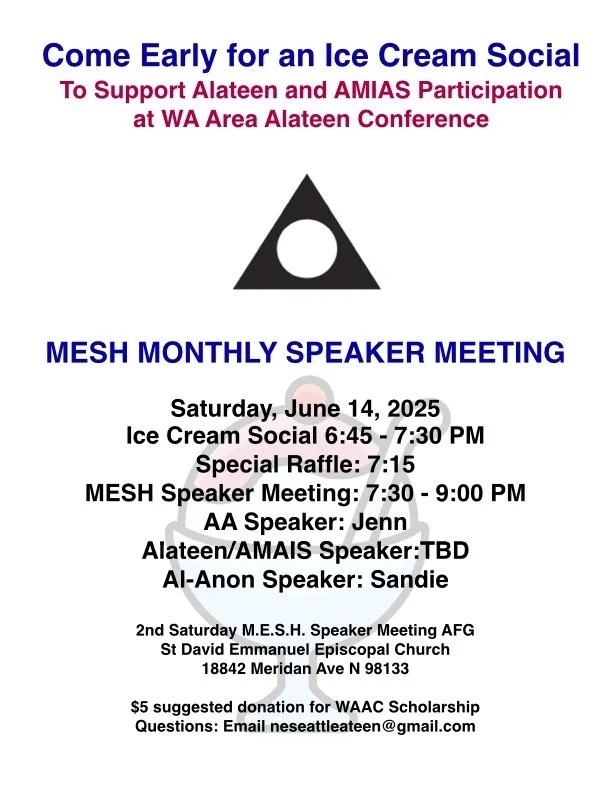 Come Early for an Ice Cream Social
To Support Alateen and AMIAS Participation at WA Area Alateen Conference

MESH MONTHLY SPEAKER MEETING

Saturday, June 14, 2025
Ice Cream Social 6:45 - 7:30 PM
Special Raffle: 7:15
MESH Speaker Meeting: 7:30 - 9:00 PM
AA Speaker: Jenn
Alateen/AMAIS Speaker:TBD
Al-Anon Speaker: Sandie

2nd Saturday M.E.S.H. Speaker Meeting AFG
St David Emmanuel Episcopal Church
18842 Meridan Ave N 98133

$5 suggested donation for WAAC Scholarship
Questions: Email neseattleateen@gmail.com